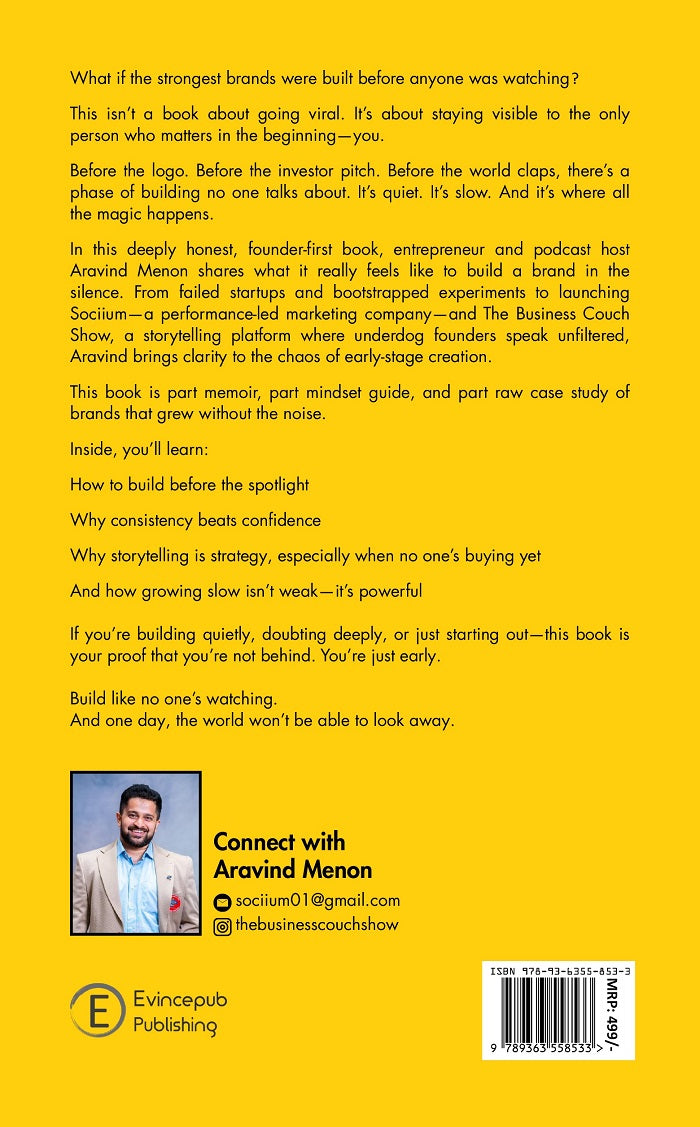 What if the strongest brands were built before anyone was watching?

This isn't a book about going viral. It's about staying visible to the only person who matters in the beginning—you.

Before the logo. Before the investor pitch. Before the world claps, there's a phase of building no one talks about. It's quiet. It's slow. And it's where all the magic happens.

In this deeply honest, founder-first book, entrepreneur and podcast host Aravind Menon shares what it really feels like to build a brand in the silence. From failed startups and bootstrapped experiments to launching Sociium—a performance-led marketing company—and The Business Couch Show, a storytelling platform where underdog founders speak unfiltered, Aravind brings clarity to the chaos of early-stage creation.

This book is part memoir, part mindset guide, and part raw case study of brands that grew without the noise.

Inside, you'll learn:

How to build before the spotlight

Why consistency beats confidence

Why storytelling is strategy, especially when no one's buying yet

And how growing slow isn't weak—it's powerful

If you're building quietly, doubting deeply, or just starting out—this book is your proof that you're not behind. You're just early.

Build like no one's watching.
And one day, the world won't be able to look away.

Connect with Aravind Menon

sociium01@gmail.com

thebusinesscouchshow

E Evincepub Publishing

ISBN 978-93-6355-853-3

MRP: 499/-

9 789363 558533 >